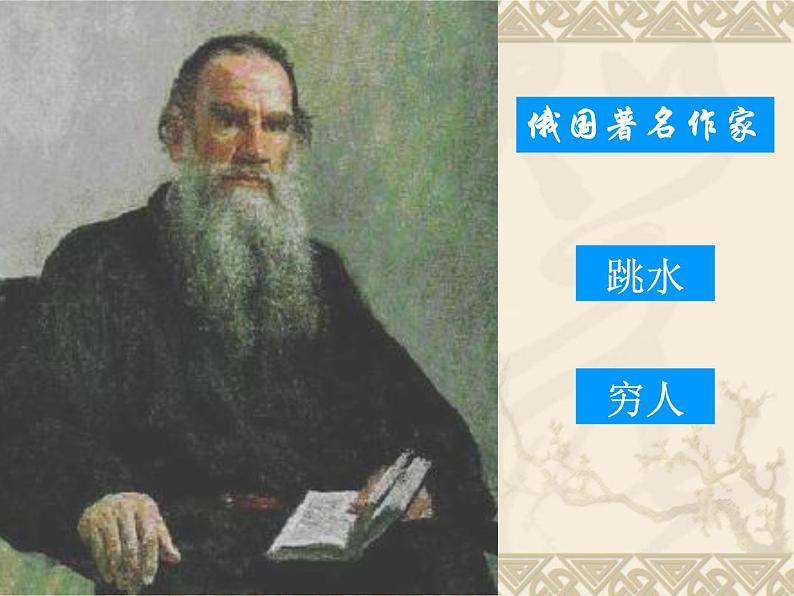 俄国著名作家

跳水

穷人